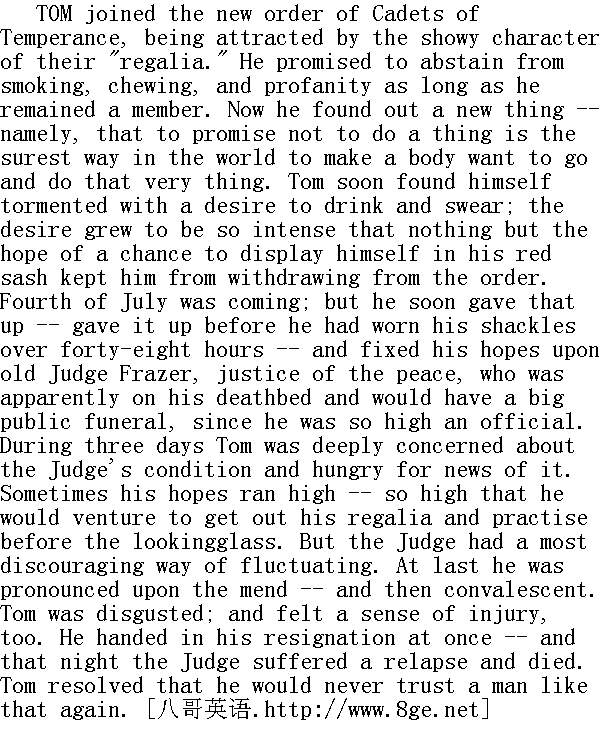 TOM joined the new order of Cadets of Temperance, being attracted by the showy character of their "regalia." He promised to abstain from smoking, chewing, and profanity as long as he remained a member. Now he found out a new thing -- namely, that to promise not to do a thing is the surest way in the world to make a body want to go and do that very thing. Tom soon found himself tormented with a desire to drink and swear; the desire grew to be so intense that nothing but the hope of a chance to display himself in his red sash kept him from withdrawing from the order. Fourth of July was coming; but he soon gave that up -- gave it up before he had worn his shackles over forty-eight hours -- and fixed his hopes upon old Judge Frazer, justice of the peace, who was apparently on his deathbed and would have a big public funeral, since he was so high an official. During three days Tom was deeply concerned about the Judge's condition and hungry for news of it. Sometimes his hopes ran high -- so high that he would venture to get out his regalia and practise before the lookingglass. But the Judge had a most discouraging way of fluctuating. At last he was pronounced upon the mend -- and then convalescent. Tom was disgusted; and felt a sense of injury, too. He handed in his resignation at once -- and that night the Judge suffered a relapse and died. Tom resolved that he would never trust a man like that again. [八哥英语.http://www.8ge.net]